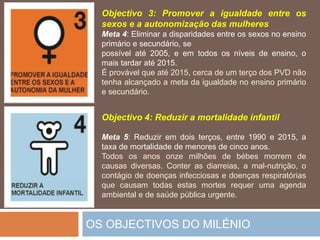 3

PROMOVER A IGUALDADE ENTRE OS SEXOS E A AUTONOMIA DA MULHER

Objectivo 3: Promover a igualdade entre os sexos e a autonomização das mulheres

Meta 4: Eliminar a disparidades entre os sexos no ensino primário e secundário, se possível até 2005, e em todos os níveis de ensino, o mais tardar até 2015.
É provável que até 2015, cerca de um terço dos PVD não tenha alcançado a meta da igualdade no ensino primário e secundário.

4

REDUZIR A MORTALIDADE INFANTIL

Objectivo 4: Reduzir a mortalidade infantil

Meta 5: Reduzir em dois terços, entre 1990 e 2015, a taxa de mortalidade de menores de cinco anos.
Todos os anos onze milhões de bébes morrem de causas diversas. Conter as diarreias, a mal-nutrição, o contágio de doenças infecciosas e doenças respiratórias que causam todas estas mortes requer uma agenda ambiental e de saúde pública urgente.

OS OBJECTIVOS DO MILÉNIO